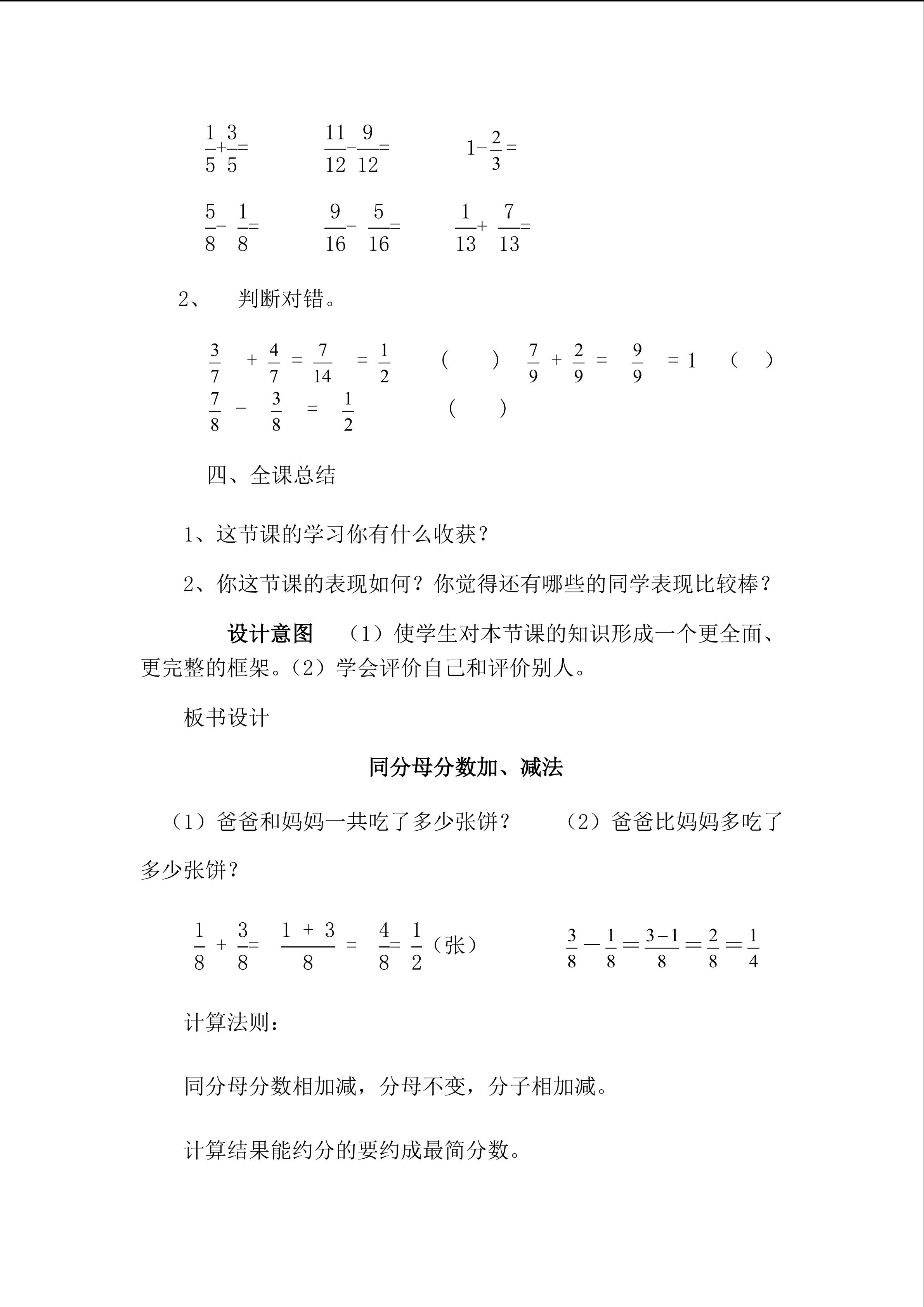 $\frac{1}{5}+\frac{3}{5}=$　　$\frac{11}{12}-\frac{9}{12}=$　　$1-\frac{2}{3}=$

$\frac{5}{8}-\frac{1}{8}=$　　$\frac{9}{16}-\frac{5}{16}=$　　$\frac{1}{13}+\frac{7}{13}=$

2、　判断对错。

$\frac{3}{7}+\frac{4}{7}=\frac{7}{14}=\frac{1}{2}$　（　）　$\frac{7}{9}+\frac{2}{9}=\frac{9}{9}=1$　（　）

$\frac{7}{8}-\frac{3}{8}=\frac{1}{2}$　（　）

四、全课总结

1、这节课的学习你有什么收获？

2、你这节课的表现如何？你觉得还有哪些的同学表现比较棒？

设计意图　（1）使学生对本节课的知识形成一个更全面、更完整的框架。（2）学会评价自己和评价别人。

板书设计

同分母分数加、减法

（1）爸爸和妈妈一共吃了多少张饼？　（2）爸爸比妈妈多吃了多少张饼？

$\frac{1}{8}+\frac{3}{8}=\frac{1+3}{8}=\frac{4}{8}=\frac{1}{2}$（张）　$\frac{3}{8}-\frac{1}{8}=\frac{3-1}{8}=\frac{2}{8}=\frac{1}{4}$

计算法则：

同分母分数相加减，分母不变，分子相加减。

计算结果能约分的要约成最简分数。